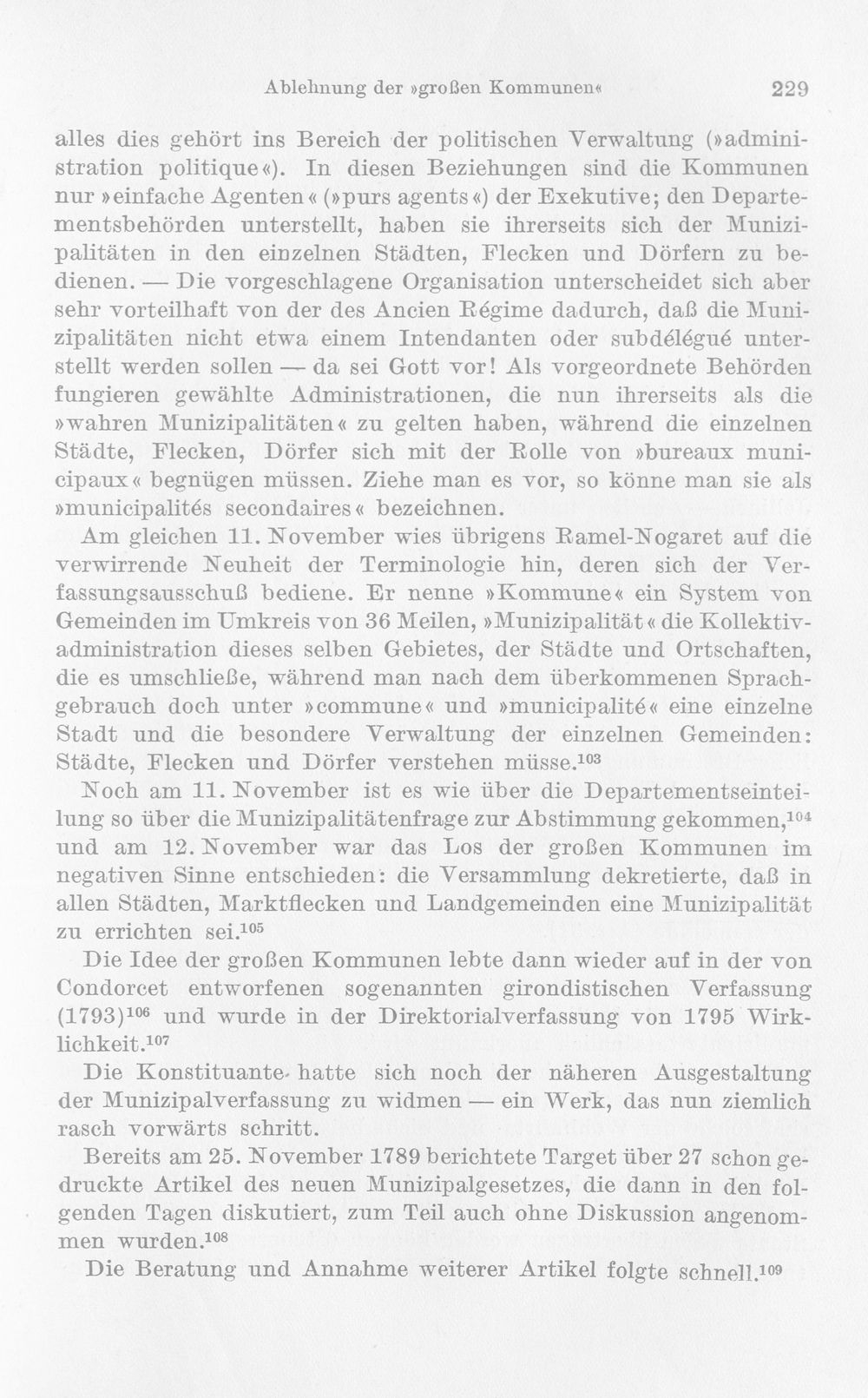 Ablehnung der »großen Kommunen« 229

alles dies gehört ins Bereich der politischen Verwaltung (»administration politique«). In diesen Beziehungen sind die Kommunen nur »einfache Agenten« (»purs agents«) der Exekutive; den Departementsbehörden unterstellt, haben sie ihrerseits sich der Munizipalitäten in den einzelnen Städten, Flecken und Dörfern zu bedienen. — Die vorgeschlagene Organisation unterscheidet sich aber sehr vorteilhaft von der des Ancien Régime dadurch, daß die Munizipalitäten nicht etwa einem Intendanten oder subdélégué unterstellt werden sollen — da sei Gott vor! Als vorgeordnete Behörden fungieren gewählte Administrationen, die nun ihrerseits als die »wahren Munizipalitäten« zu gelten haben, während die einzelnen Städte, Flecken, Dörfer sich mit der Rolle von »bureaux municipaux« begnügen müssen. Ziehe man es vor, so könne man sie als »municipalités secondaires« bezeichnen.

Am gleichen 11. November wies übrigens Ramel-Nogaret auf die verwirrende Neuheit der Terminologie hin, deren sich der Verfassungsausschuß bediene. Er nenne »Kommune« ein System von Gemeinden im Umkreis von 36 Meilen, »Munizipalität« die Kollektivadministration dieses selben Gebietes, der Städte und Ortschaften, die es umschließe, während man nach dem überkommenen Sprachgebrauch doch unter »commune« und »municipalité« eine einzelne Stadt und die besondere Verwaltung der einzelnen Gemeinden: Städte, Flecken und Dörfer verstehen müsse.$^{103}$

Noch am 11. November ist es wie über die Departementseinteilung so über die Munizipalitätenfrage zur Abstimmung gekommen,$^{104}$ und am 12. November war das Los der großen Kommunen im negativen Sinne entschieden: die Versammlung dekretierte, daß in allen Städten, Marktflecken und Landgemeinden eine Munizipalität zu errichten sei.$^{105}$

Die Idee der großen Kommunen lebte dann wieder auf in der von Condorcet entworfenen sogenannten girondistischen Verfassung (1793)$^{106}$ und wurde in der Direktorialverfassung von 1795 Wirklichkeit.$^{107}$

Die Konstituante hatte sich noch der näheren Ausgestaltung der Munizipalverfassung zu widmen — ein Werk, das nun ziemlich rasch vorwärts schritt.

Bereits am 25. November 1789 berichtete Target über 27 schon gedruckte Artikel des neuen Munizipalgesetzes, die dann in den folgenden Tagen diskutiert, zum Teil auch ohne Diskussion angenommen wurden.$^{108}$

Die Beratung und Annahme weiterer Artikel folgte schnell.$^{109}$